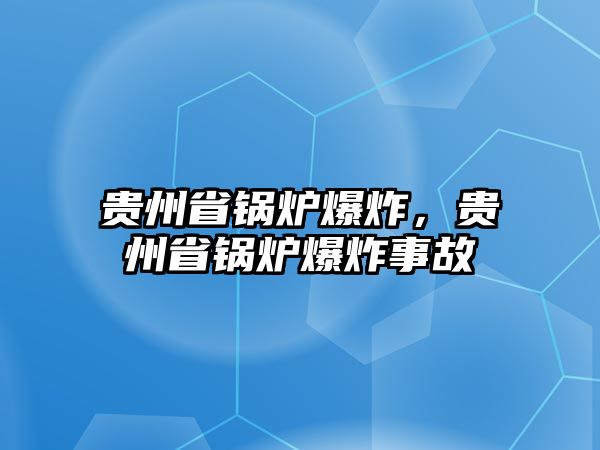 贵州省锅炉爆炸，贵州省锅炉爆炸事故